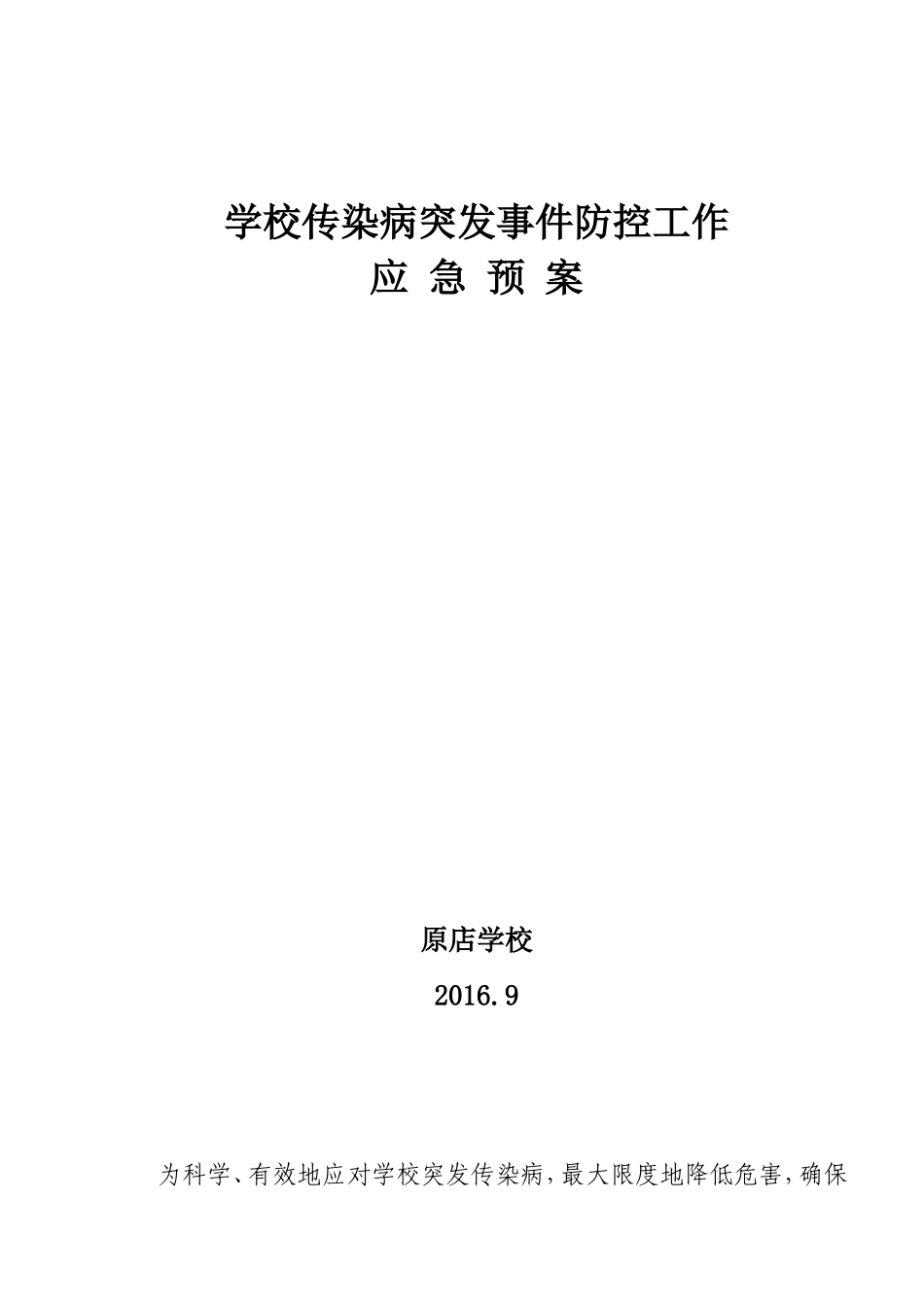 学校传染病突发事件防控工作
应 急 预 案

原店学校
2016.9

为科学、有效地应对学校突发传染病，最大限度地降低危害，确保